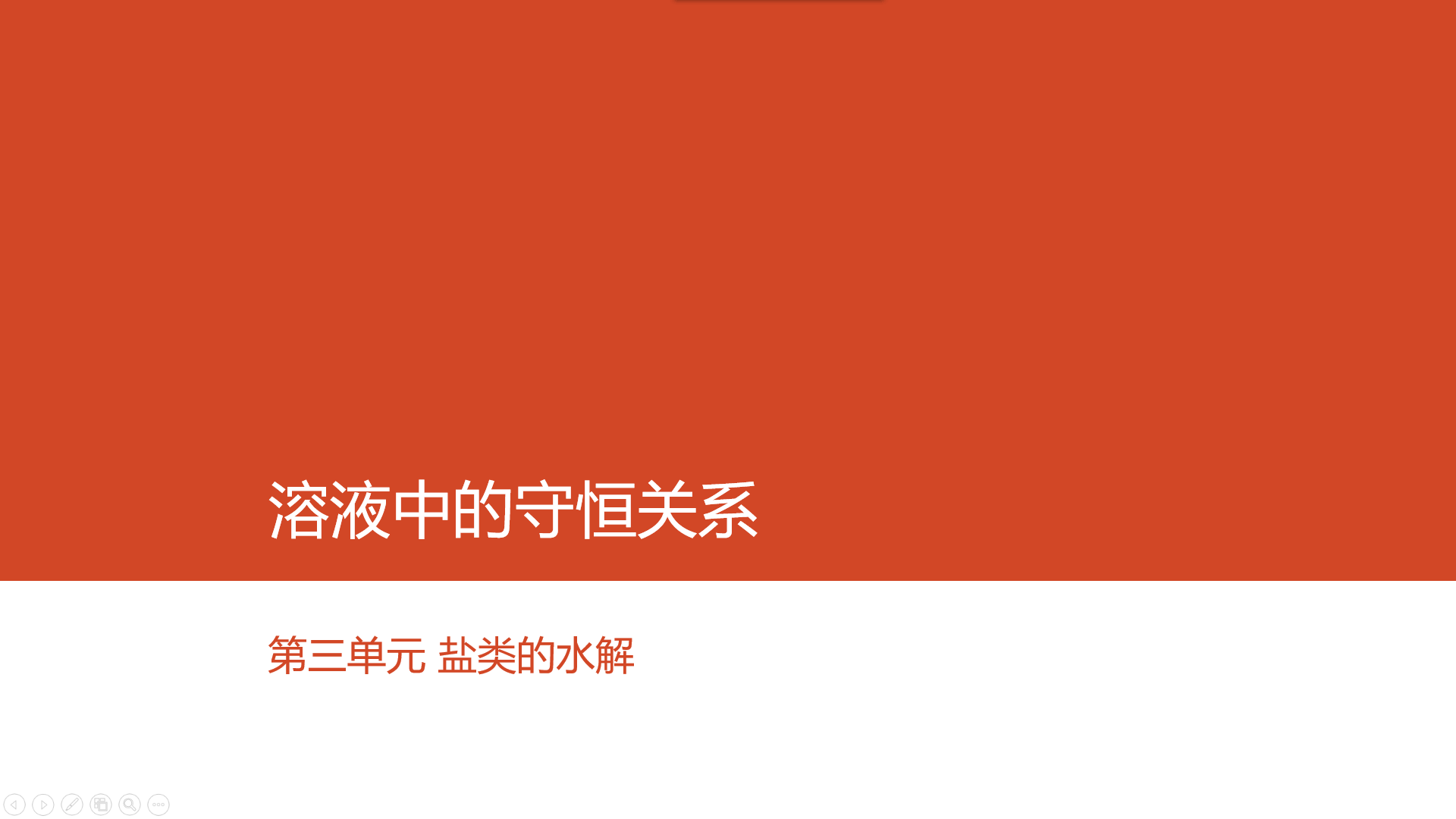 溶液中的守恒关系

第三单元 盐类的水解